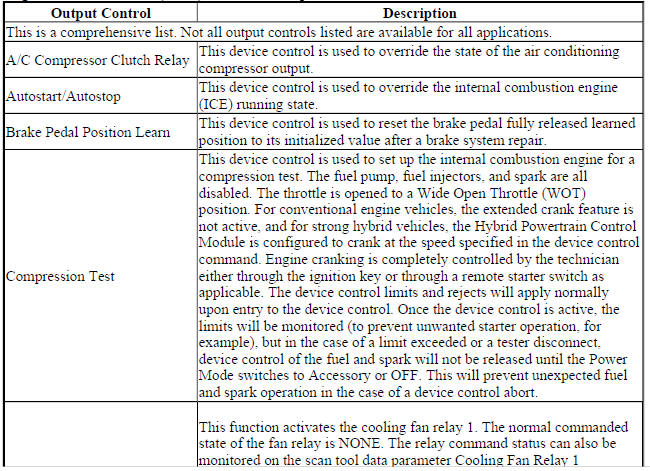 | Output Control | Description |
|---|---|
| This is a comprehensive list. Not all output controls listed are available for all applications. | |
| A/C Compressor Clutch Relay | This device control is used to override the state of the air conditioning compressor output. |
| Autostart/Autostop | This device control is used to override the internal combustion engine (ICE) running state. |
| Brake Pedal Position Learn | This device control is used to reset the brake pedal fully released learned position to its initialized value after a brake system repair. |
| Compression Test | This device control is used to set up the internal combustion engine for a compression test. The fuel pump, fuel injectors, and spark are all disabled. The throttle is opened to a Wide Open Throttle (WOT) position. For conventional engine vehicles, the extended crank feature is not active, and for strong hybrid vehicles, the Hybrid Powertrain Control Module is configured to crank at the speed specified in the device control command. Engine cranking is completely controlled by the technician either through the ignition key or through a remote starter switch as applicable. The device control limits and rejects will apply normally upon entry to the device control. Once the device control is active, the limits will be monitored (to prevent unwanted starter operation, for example), but in the case of a limit exceeded or a tester disconnect, device control of the fuel and spark will not be released until the Power Mode switches to Accessory or OFF. This will prevent unexpected fuel and spark operation in the case of a device control abort. |
| | This function activates the cooling fan relay 1. The normal commanded state of the fan relay is NONE. The relay command status can also be monitored on the scan tool data parameter Cooling Fan Relay 1 |